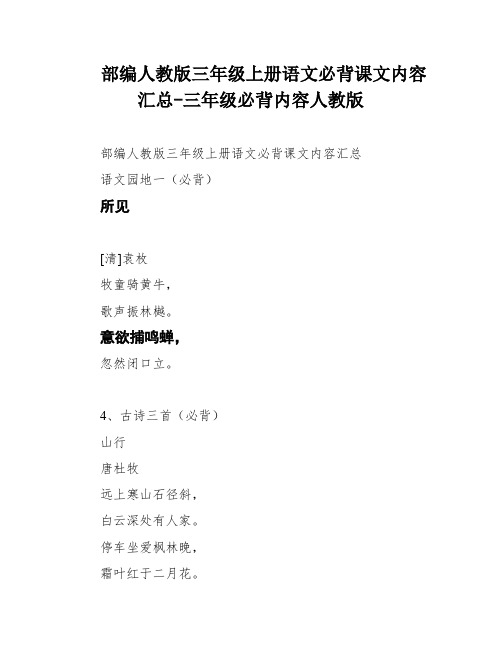 部编人教版三年级上册语文必背课文内容汇总-三年级必背内容人教版

部编人教版三年级上册语文必背课文内容汇总

语文园地一（必背）

所见

[清]袁枚

牧童骑黄牛，

歌声振林樾。

意欲捕鸣蝉，

忽然闭口立。

4、古诗三首（必背）

山行

唐杜牧

远上寒山石径斜，

白云深处有人家。

停车坐爱枫林晚，

霜叶红于二月花。